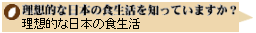 理想的な日本の食生活を知っていますか？
理想的な日本の食生活